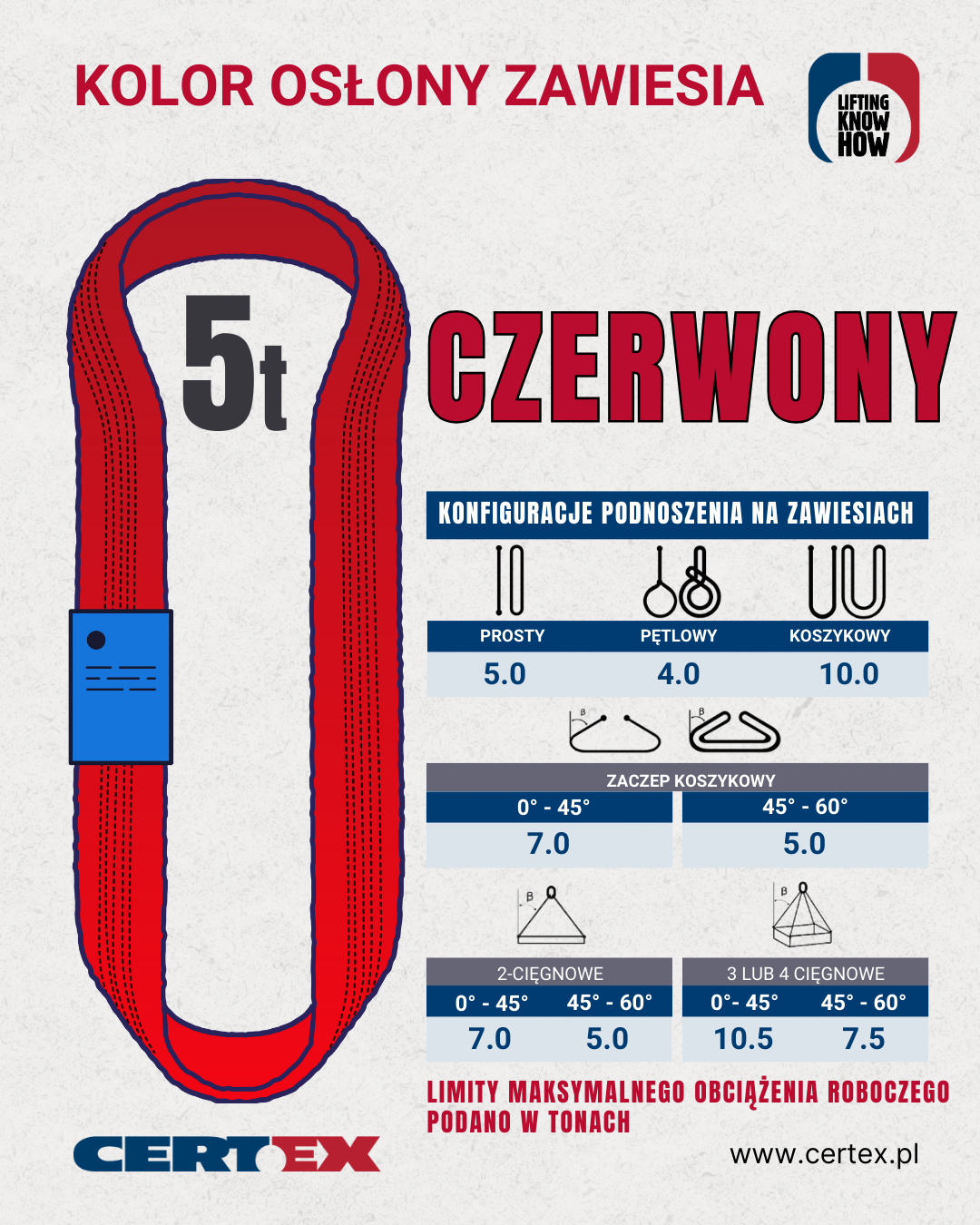 KOLOR OSŁONY ZAWIESIA

LIFTING KNOW HOW

5t

CZERWONY

KONFIGURACJE PODNOSZENIA NA ZAWIESIACH

| PROSTY | PĘTLOWY | KOSZYKOWY |
|---|---|---|
| 5.0 | 4.0 | 10.0 |

β β

ZACZEP KOSZYKOWY

| 0° - 45° | 45° - 60° |
|---|---|
| 7.0 | 5.0 |

β β

2-CIĘGNOWE

| 0° - 45° | 45° - 60° |
|---|---|
| 7.0 | 5.0 |

3 LUB 4 CIĘGNOWE

| 0°- 45° | 45° - 60° |
|---|---|
| 10.5 | 7.5 |

LIMITY MAKSYMALNEGO OBCIĄŻENIA ROBOCZEGO PODANO W TONACH

CERTEX

www.certex.pl